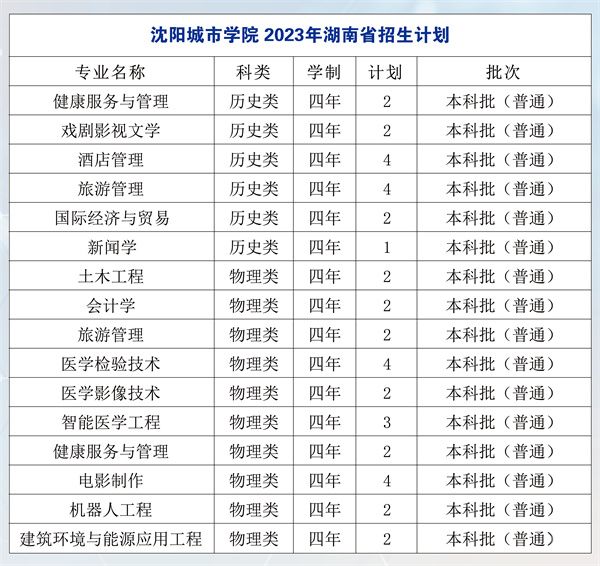 沈阳城市学院 2023年湖南省招生计划

| 专业名称 | 科类 | 学制 | 计划 | 批次 |
|---|---|---|---|---|
| 健康服务与管理 | 历史类 | 四年 | 2 | 本科批（普通） |
| 戏剧影视文学 | 历史类 | 四年 | 2 | 本科批（普通） |
| 酒店管理 | 历史类 | 四年 | 4 | 本科批（普通） |
| 旅游管理 | 历史类 | 四年 | 4 | 本科批（普通） |
| 国际经济与贸易 | 历史类 | 四年 | 2 | 本科批（普通） |
| 新闻学 | 历史类 | 四年 | 1 | 本科批（普通） |
| 土木工程 | 物理类 | 四年 | 2 | 本科批（普通） |
| 会计学 | 物理类 | 四年 | 2 | 本科批（普通） |
| 旅游管理 | 物理类 | 四年 | 2 | 本科批（普通） |
| 医学检验技术 | 物理类 | 四年 | 4 | 本科批（普通） |
| 医学影像技术 | 物理类 | 四年 | 2 | 本科批（普通） |
| 智能医学工程 | 物理类 | 四年 | 3 | 本科批（普通） |
| 健康服务与管理 | 物理类 | 四年 | 2 | 本科批（普通） |
| 电影制作 | 物理类 | 四年 | 4 | 本科批（普通） |
| 机器人工程 | 物理类 | 四年 | 2 | 本科批（普通） |
| 建筑环境与能源应用工程 | 物理类 | 四年 | 2 | 本科批（普通） |